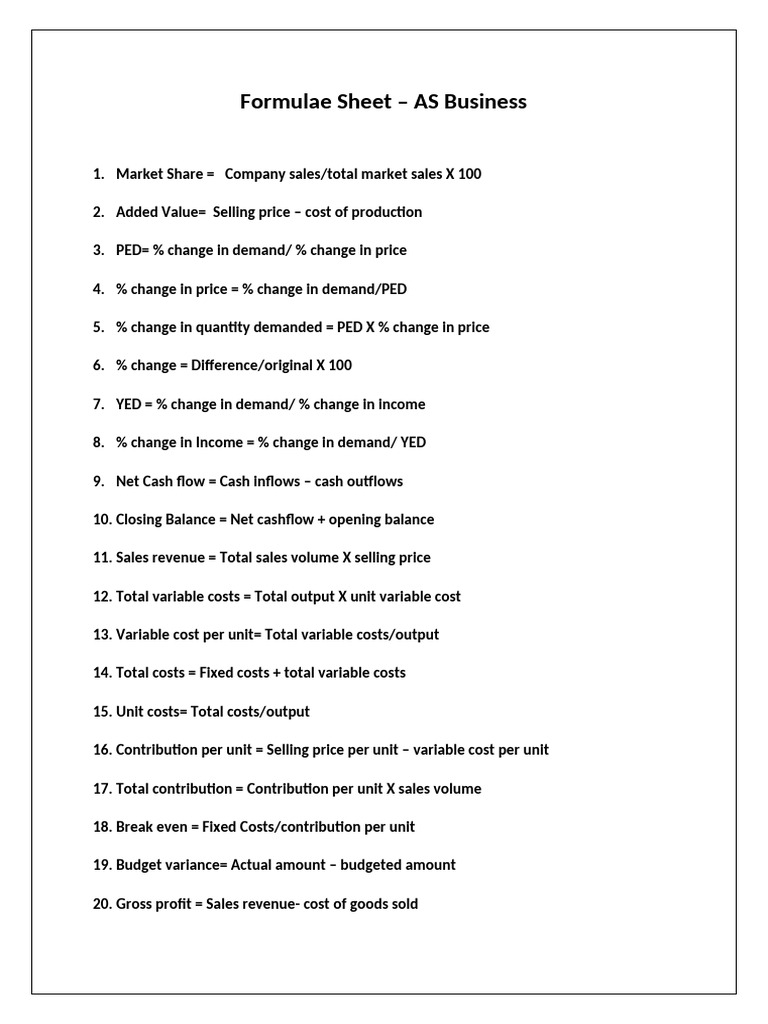 Formulae Sheet – AS Business

1. Market Share = Company sales/total market sales X 100

2. Added Value= Selling price – cost of production

3. PED= % change in demand/ % change in price

4. % change in price = % change in demand/PED

5. % change in quantity demanded = PED X % change in price

6. % change = Difference/original X 100

7. YED = % change in demand/ % change in income

8. % change in Income = % change in demand/ YED

9. Net Cash flow = Cash inflows – cash outflows

10. Closing Balance = Net cashflow + opening balance

11. Sales revenue = Total sales volume X selling price

12. Total variable costs = Total output X unit variable cost

13. Variable cost per unit= Total variable costs/output

14. Total costs = Fixed costs + total variable costs

15. Unit costs= Total costs/output

16. Contribution per unit = Selling price per unit – variable cost per unit

17. Total contribution = Contribution per unit X sales volume

18. Break even = Fixed Costs/contribution per unit

19. Budget variance= Actual amount – budgeted amount

20. Gross profit = Sales revenue- cost of goods sold